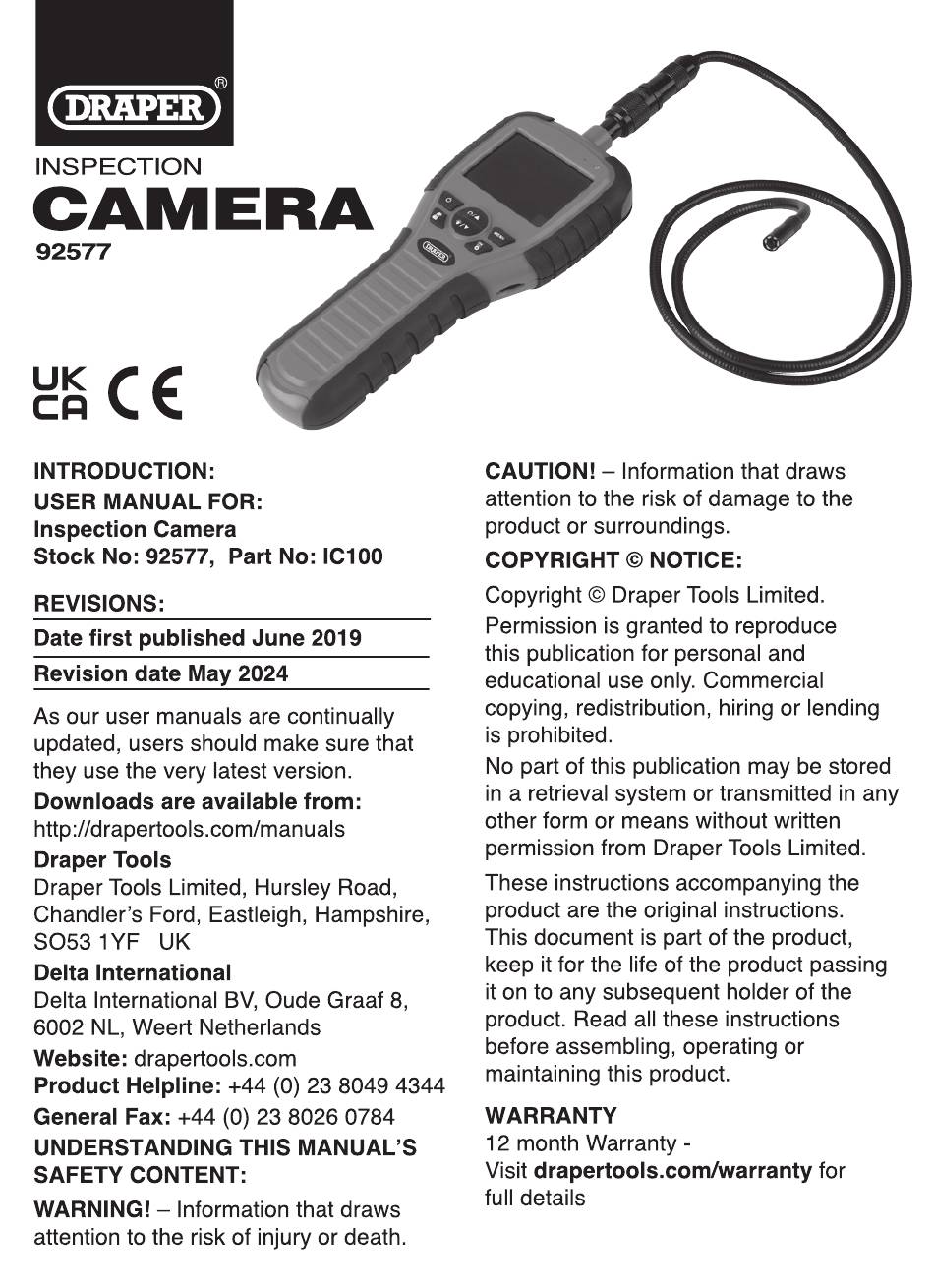 DRAPER®

INSPECTION
CAMERA
92577

UK
CA
CE

INTRODUCTION:
USER MANUAL FOR:
Inspection Camera
Stock No: 92577, Part No: IC100

REVISIONS:

Date first published June 2019

Revision date May 2024

As our user manuals are continually updated, users should make sure that they use the very latest version.

Downloads are available from:
http://drapertools.com/manuals

Draper Tools
Draper Tools Limited, Hursley Road, Chandler's Ford, Eastleigh, Hampshire, SO53 1YF UK

Delta International
Delta International BV, Oude Graaf 8, 6002 NL, Weert Netherlands

Website: drapertools.com
Product Helpline: +44 (0) 23 8049 4344
General Fax: +44 (0) 23 8026 0784

UNDERSTANDING THIS MANUAL'S SAFETY CONTENT:

WARNING! – Information that draws attention to the risk of injury or death.

CAUTION! – Information that draws attention to the risk of damage to the product or surroundings.

COPYRIGHT © NOTICE:

Copyright © Draper Tools Limited.

Permission is granted to reproduce this publication for personal and educational use only. Commercial copying, redistribution, hiring or lending is prohibited.

No part of this publication may be stored in a retrieval system or transmitted in any other form or means without written permission from Draper Tools Limited.

These instructions accompanying the product are the original instructions. This document is part of the product, keep it for the life of the product passing it on to any subsequent holder of the product. Read all these instructions before assembling, operating or maintaining this product.

WARRANTY
12 month Warranty -
Visit drapertools.com/warranty for full details